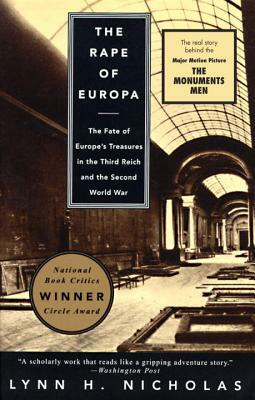 THE RAPE OF EUROPA

The Fate of Europe's Treasures in the Third Reich and the Second World War

The real story behind the Major Motion Picture THE MONUMENTS MEN

National Book Critics WINNER Circle Award

"A scholarly work that reads like a gripping adventure story." —Washington Post

LYNN H. NICHOLAS